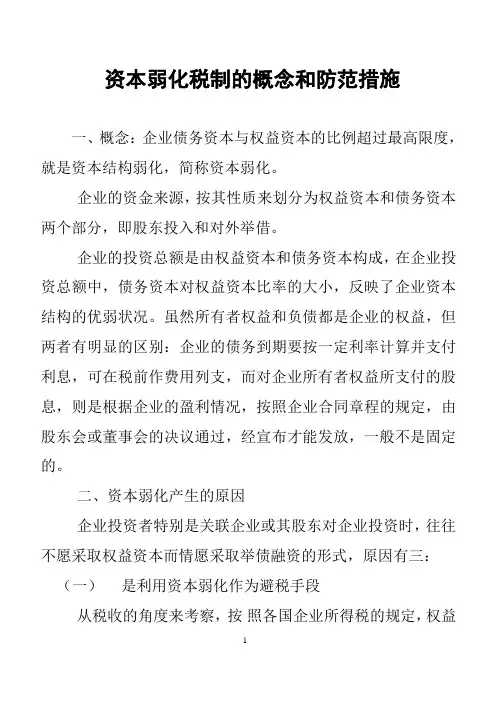 资本弱化税制的概念和防范措施

一、概念：企业债务资本与权益资本的比例超过最高限度，就是资本结构弱化，简称资本弱化。

企业的资金来源，按其性质来划分为权益资本和债务资本两个部分，即股东投入和对外举借。

企业的投资总额是由权益资本和债务资本构成，在企业投资总额中，债务资本对权益资本比率的大小，反映了企业资本结构的优弱状况。虽然所有者权益和负债都是企业的权益，但两者有明显的区别：企业的债务到期要按一定利率计算并支付利息，可在税前作费用列支，而对企业所有者权益所支付的股息，则是根据企业的盈利情况，按照企业合同章程的规定，由股东会或董事会的决议通过，经宣布才能发放，一般不是固定的。

二、资本弱化产生的原因

企业投资者特别是关联企业或其股东对企业投资时，往往不愿采取权益资本而情愿采取举债融资的形式，原因有三：

（一）　是利用资本弱化作为避税手段

从税收的角度来考察，按 照各国企业所得税的规定，权益

1